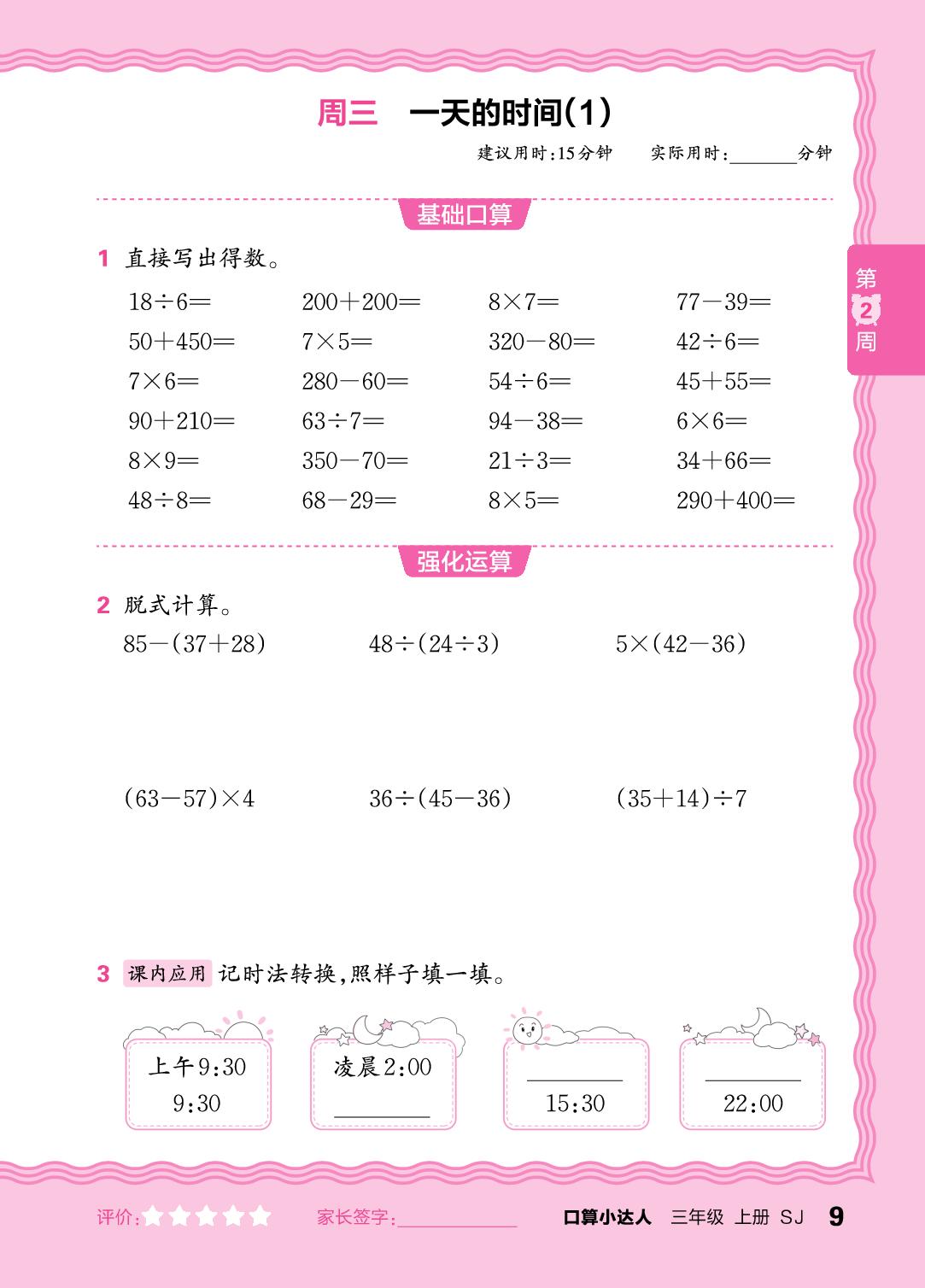 周三　一天的时间(1)

建议用时:15分钟　　实际用时:______分钟

基础口算

第2周

1 直接写出得数。

| | | | |
|---|---|---|---|
| $18\div6=$ | $200+200=$ | $8\times7=$ | $77-39=$ |
| $50+450=$ | $7\times5=$ | $320-80=$ | $42\div6=$ |
| $7\times6=$ | $280-60=$ | $54\div6=$ | $45+55=$ |
| $90+210=$ | $63\div7=$ | $94-38=$ | $6\times6=$ |
| $8\times9=$ | $350-70=$ | $21\div3=$ | $34+66=$ |
| $48\div8=$ | $68-29=$ | $8\times5=$ | $290+400=$ |

强化运算

2 脱式计算。

$85-(37+28)$　　$48\div(24\div3)$　　$5\times(42-36)$

$(63-57)\times4$　　$36\div(45-36)$　　$(35+14)\div7$

3 课内应用 记时法转换,照样子填一填。

上午9:30
9:30

凌晨2:00
______

______
15:30

______
22:00

评价:　　家长签字:______　　口算小达人　三年级　上册　SJ　9